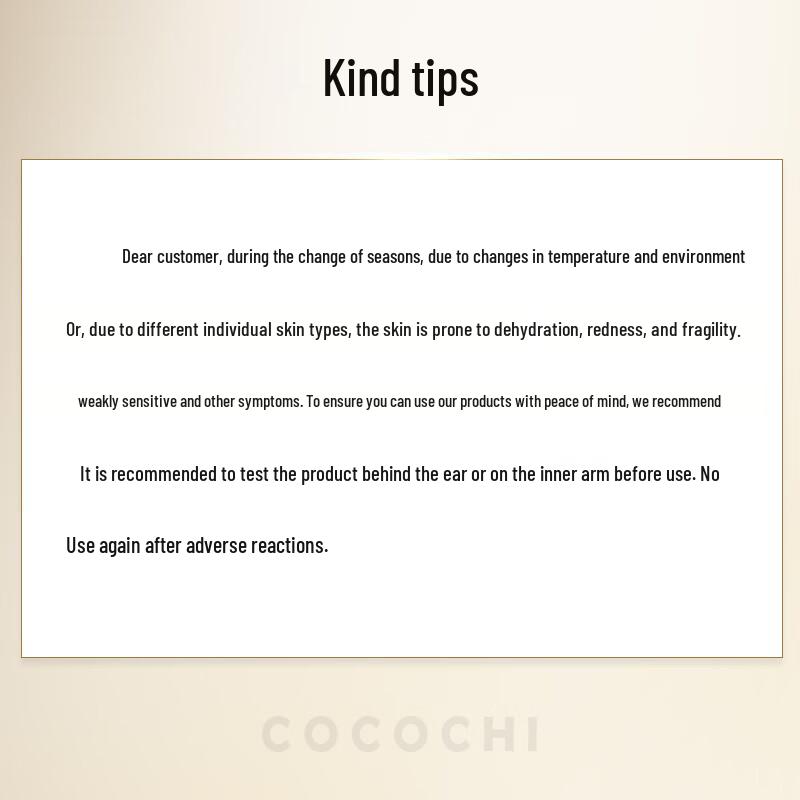 Kind tips

Dear customer, during the change of seasons, due to changes in temperature and environment

Or, due to different individual skin types, the skin is prone to dehydration, redness, and fragility.

weakly sensitive and other symptoms. To ensure you can use our products with peace of mind, we recommend

It is recommended to test the product behind the ear or on the inner arm before use. No

Use again after adverse reactions.

COCOCHI